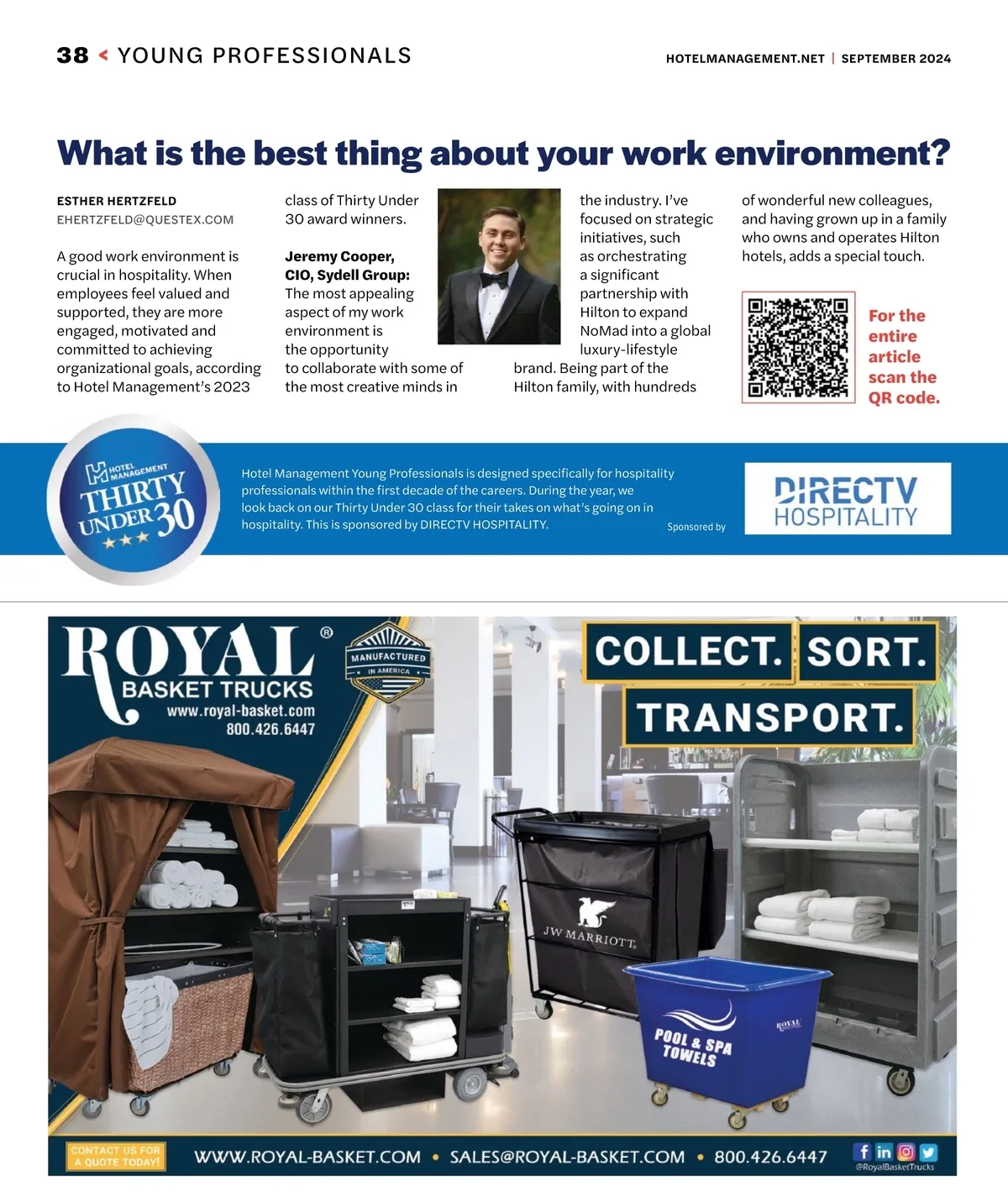 38 < YOUNG PROFESSIONALS

HOTELMANAGEMENT.NET | SEPTEMBER 2024

What is the best thing about your work environment?

ESTHER HERTZFELD
EHERTZFELD@QUESTEX.COM

A good work environment is crucial in hospitality. When employees feel valued and supported, they are more engaged, motivated and committed to achieving organizational goals, according to Hotel Management's 2023 class of Thirty Under 30 award winners.

Jeremy Cooper, CIO, Sydell Group: The most appealing aspect of my work environment is the opportunity to collaborate with some of the most creative minds in the industry. I've focused on strategic initiatives, such as orchestrating a significant partnership with Hilton to expand NoMad into a global luxury-lifestyle brand. Being part of the Hilton family, with hundreds of wonderful new colleagues, and having grown up in a family who owns and operates Hilton hotels, adds a special touch.

For the entire article scan the QR code.

HOTEL MANAGEMENT THIRTY UNDER 30

Hotel Management Young Professionals is designed specifically for hospitality professionals within the first decade of the careers. During the year, we look back on our Thirty Under 30 class for their takes on what's going on in hospitality. This is sponsored by DIRECTV HOSPITALITY.

Sponsored by

DIRECTV HOSPITALITY

ROYAL® BASKET TRUCKS
www.royal-basket.com
800.426.6447

MANUFACTURED IN AMERICA

COLLECT. SORT. TRANSPORT.

JW MARRIOTT

POOL & SPA TOWELS

ROYAL

CONTACT US FOR A QUOTE TODAY!

WWW.ROYAL-BASKET.COM • SALES@ROYAL-BASKET.COM • 800.426.6447

@RoyalBasketTrucks